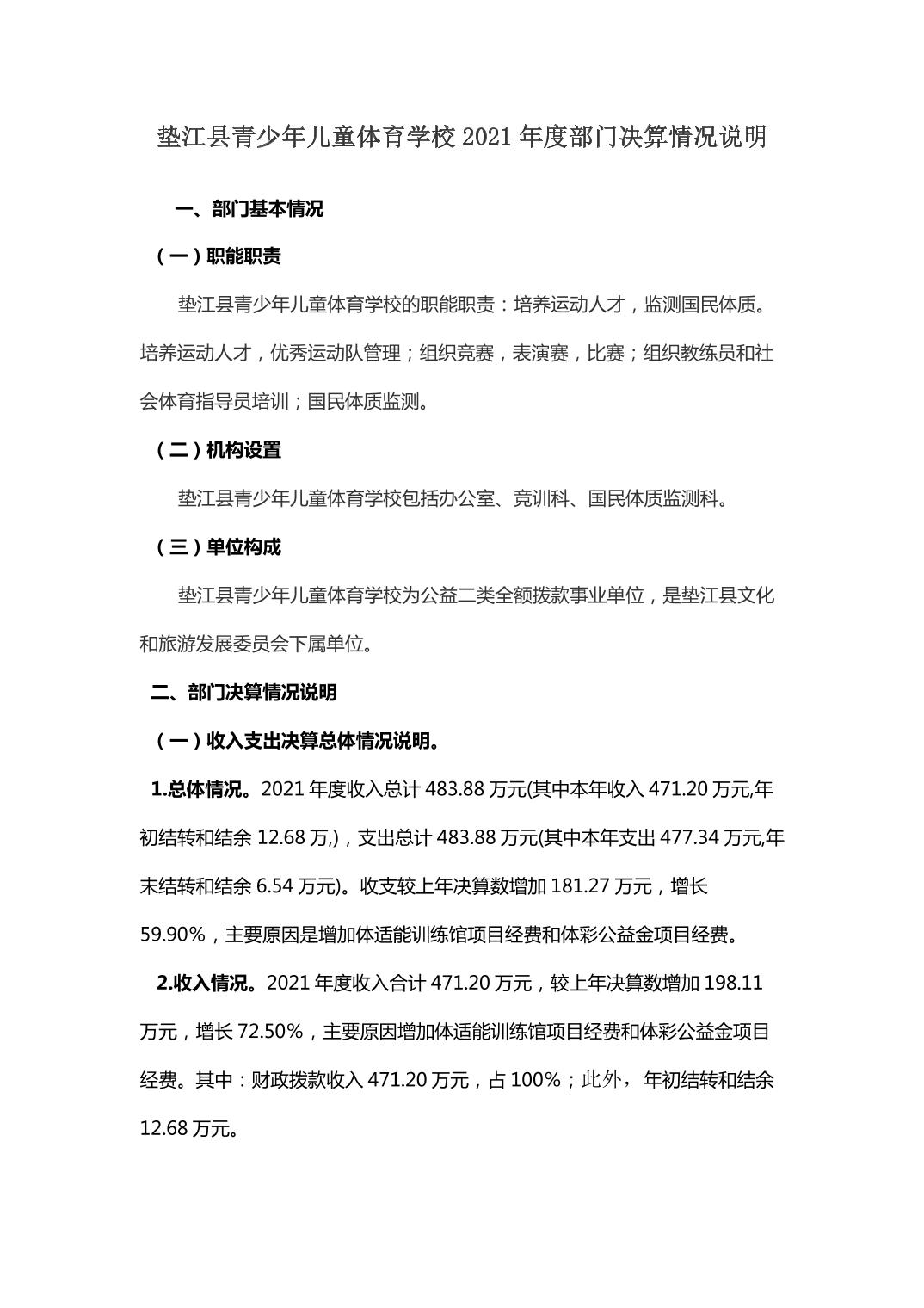 垫江县青少年儿童体育学校 2021 年度部门决算情况说明

一、部门基本情况

（一）职能职责

垫江县青少年儿童体育学校的职能职责：培养运动人才，监测国民体质。培养运动人才，优秀运动队管理；组织竞赛，表演赛，比赛；组织教练员和社会体育指导员培训；国民体质监测。

（二）机构设置

垫江县青少年儿童体育学校包括办公室、竞训科、国民体质监测科。

（三）单位构成

垫江县青少年儿童体育学校为公益二类全额拨款事业单位，是垫江县文化和旅游发展委员会下属单位。

二、部门决算情况说明

（一）收入支出决算总体情况说明。

1.总体情况。2021 年度收入总计 483.88 万元(其中本年收入 471.20 万元,年初结转和结余 12.68 万,)，支出总计 483.88 万元(其中本年支出 477.34 万元,年末结转和结余 6.54 万元)。收支较上年决算数增加 181.27 万元，增长 59.90%，主要原因是增加体适能训练馆项目经费和体彩公益金项目经费。

2.收入情况。2021 年度收入合计 471.20 万元，较上年决算数增加 198.11 万元，增长 72.50%，主要原因增加体适能训练馆项目经费和体彩公益金项目经费。其中：财政拨款收入 471.20 万元，占 100%；此外，年初结转和结余 12.68 万元。